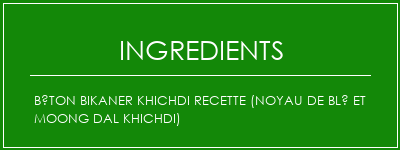 INGREDIENTS

B?TON BIKANER KHICHDI RECETTE (NOYAU DE BL? ET MOONG DAL KHICHDI)